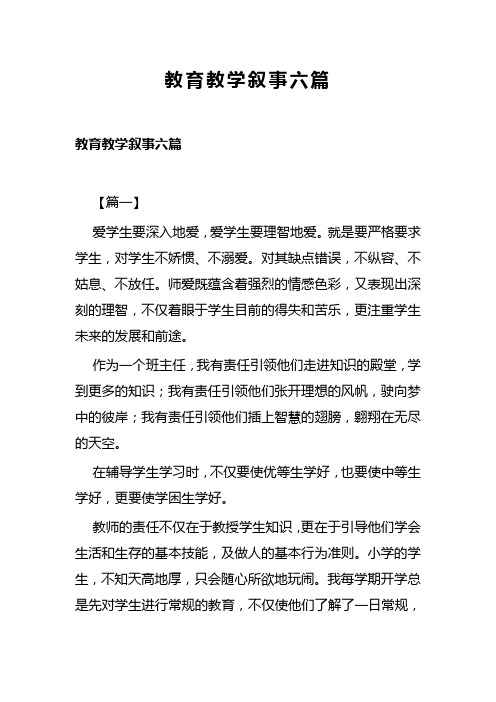 教育教学叙事六篇

教育教学叙事六篇

【篇一】

爱学生要深入地爱，爱学生要理智地爱。就是要严格要求学生，对学生不娇惯、不溺爱。对其缺点错误，不纵容、不姑息、不放任。师爱既蕴含着强烈的情感色彩，又表现出深刻的理智，不仅着眼于学生目前的得失和苦乐，更注重学生未来的发展和前途。

作为一个班主任，我有责任引领他们走进知识的殿堂，学到更多的知识；我有责任引领他们张开理想的风帆，驶向梦中的彼岸；我有责任引领他们插上智慧的翅膀，翱翔在无尽的天空。

在辅导学生学习时，不仅要使优等生学好，也要使中等生学好，更要使学困生学好。

教师的责任不仅在于教授学生知识，更在于引导他们学会生活和生存的基本技能，及做人的基本行为准则。小学的学生，不知天高地厚，只会随心所欲地玩闹。我每学期开学总是先对学生进行常规的教育，不仅使他们了解了一日常规，